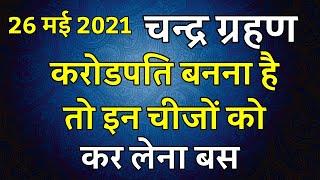 26 मई 2021 चन्द्र ग्रहण
करोडपति बनना है
तो इन चीजों को
कर लेना बस